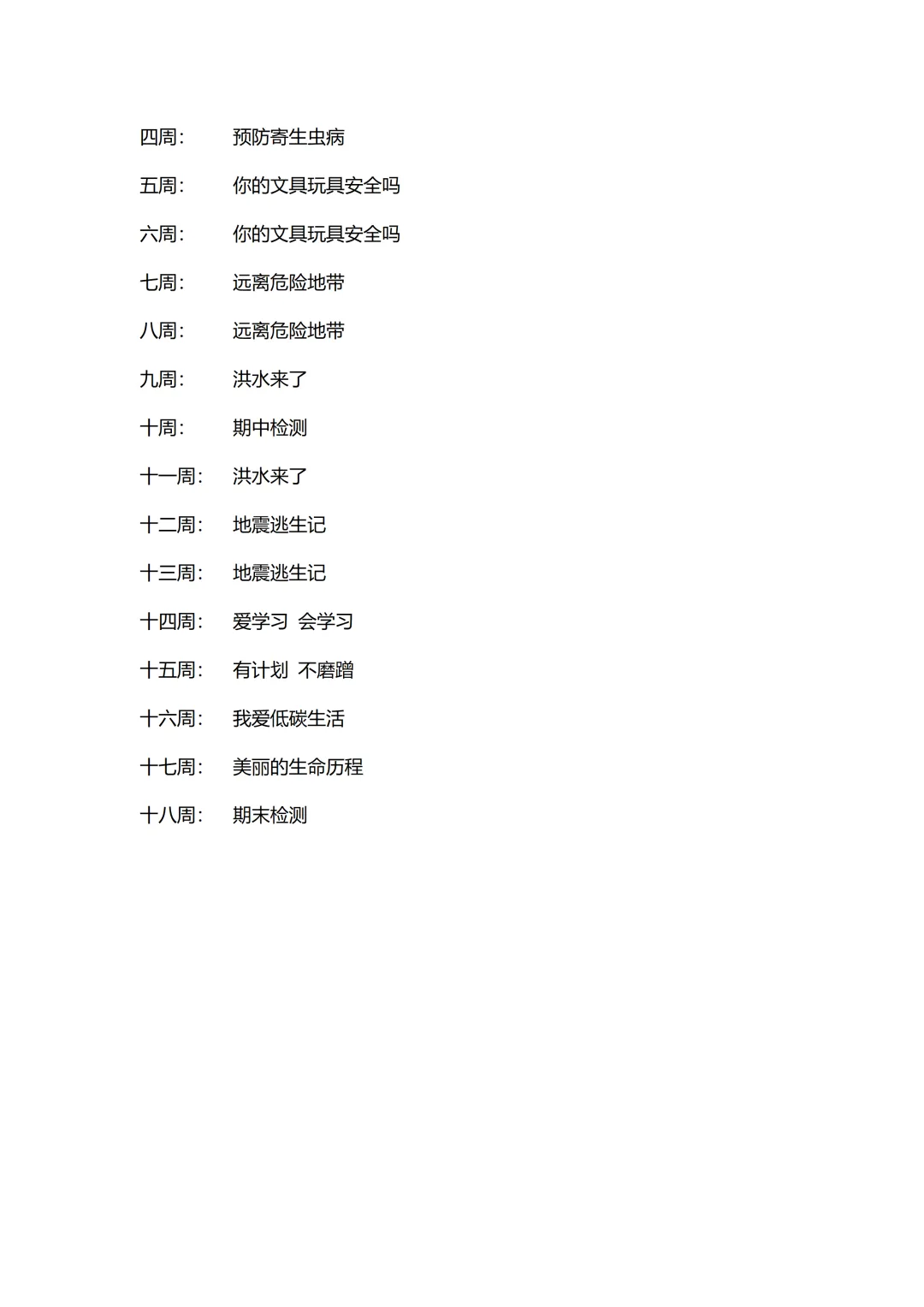 四周：　预防寄生虫病

五周：　你的文具玩具安全吗

六周：　你的文具玩具安全吗

七周：　远离危险地带

八周：　远离危险地带

九周：　洪水来了

十周：　期中检测

十一周：　洪水来了

十二周：　地震逃生记

十三周：　地震逃生记

十四周：　爱学习 会学习

十五周：　有计划 不磨蹭

十六周：　我爱低碳生活

十七周：　美丽的生命历程

十八周：　期末检测